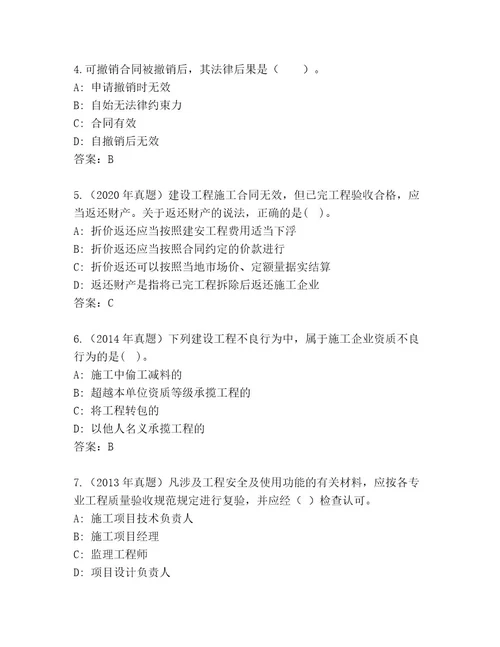 4.可撤销合同被撤销后，其法律后果是（　　）。
A: 申请撤销时无效
B: 自始无法律约束力
C: 合同有效
D: 自撤销后无效
答案：B

5.（2020 年真题）建设工程施工合同无效，但已完工程验收合格，应当返还财产。关于返还财产的说法，正确的是( )。
A: 折价返还应当按照建安工程费用适当下浮
B: 折价返还应当按照合同约定的价款进行
C: 折价返还可以按照当地市场价、定额量据实结算
D: 返还财产是指将已完工程拆除后返还施工企业
答案：C

6.（2014 年真题）下列建设工程不良行为中，属于施工企业资质不良行为的是( )。
A: 施工中偷工减料的
B: 超越本单位资质等级承揽工程的
C: 将工程转包的
D: 以他人名义承揽工程的
答案：B

7.（2013 年真题）凡涉及工程安全及使用功能的有关材料，应按各专业工程质量验收规范规定进行复验，并应经（ ）检查认可。
A: 施工项目技术负责人
B: 施工项目经理
C: 监理工程师
D: 项目设计负责人